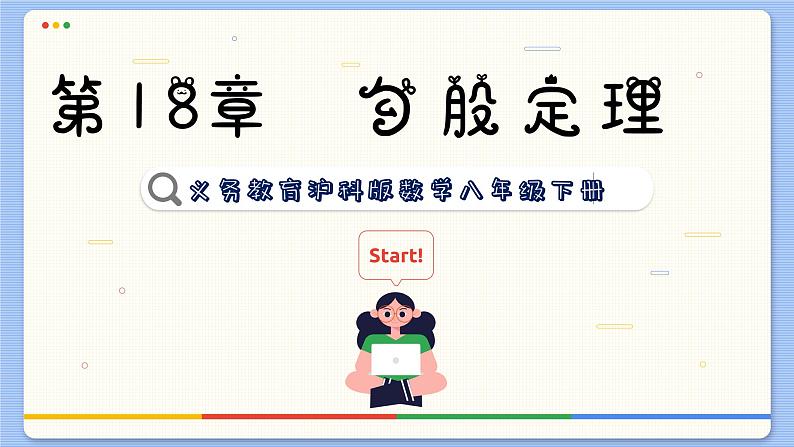 第18章　勾股定理

义务教育沪科版数学八年级下册

Start!